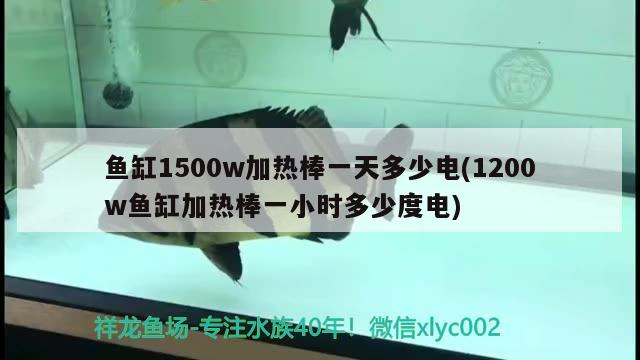 鱼缸1500w加热棒一天多少电(1200w鱼缸加热棒一小时多少度电)

祥龙鱼场-专注水族40年！微信xlyc002